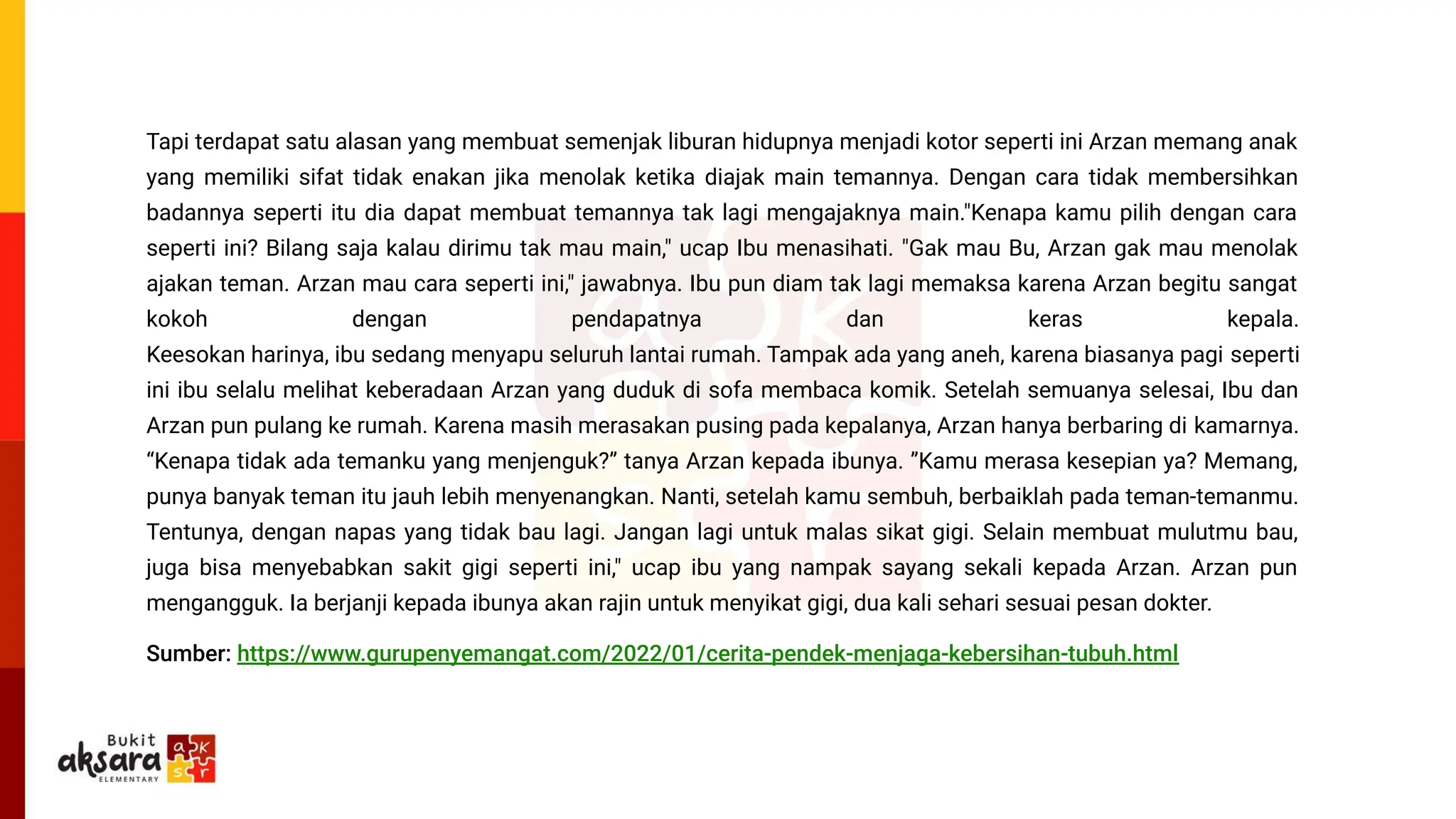 Tapi terdapat satu alasan yang membuat semenjak liburan hidupnya menjadi kotor seperti ini Arzan memang anak yang memiliki sifat tidak enakan jika menolak ketika diajak main temannya. Dengan cara tidak membersihkan badannya seperti itu dia dapat membuat temannya tak lagi mengajaknya main."Kenapa kamu pilih dengan cara seperti ini? Bilang saja kalau dirimu tak mau main," ucap Ibu menasihati. "Gak mau Bu, Arzan gak mau menolak ajakan teman. Arzan mau cara seperti ini," jawabnya. Ibu pun diam tak lagi memaksa karena Arzan begitu sangat kokoh dengan pendapatnya dan keras kepala.
Keesokan harinya, ibu sedang menyapu seluruh lantai rumah. Tampak ada yang aneh, karena biasanya pagi seperti ini ibu selalu melihat keberadaan Arzan yang duduk di sofa membaca komik. Setelah semuanya selesai, Ibu dan Arzan pun pulang ke rumah. Karena masih merasakan pusing pada kepalanya, Arzan hanya berbaring di kamarnya. “Kenapa tidak ada temanku yang menjenguk?” tanya Arzan kepada ibunya. ”Kamu merasa kesepian ya? Memang, punya banyak teman itu jauh lebih menyenangkan. Nanti, setelah kamu sembuh, berbaiklah pada teman-temanmu. Tentunya, dengan napas yang tidak bau lagi. Jangan lagi untuk malas sikat gigi. Selain membuat mulutmu bau, juga bisa menyebabkan sakit gigi seperti ini," ucap ibu yang nampak sayang sekali kepada Arzan. Arzan pun mengangguk. Ia berjanji kepada ibunya akan rajin untuk menyikat gigi, dua kali sehari sesuai pesan dokter.

Sumber: https://www.gurupenyemangat.com/2022/01/cerita-pendek-menjaga-kebersihan-tubuh.html

Bukit aksara ELEMENTARY a k s r